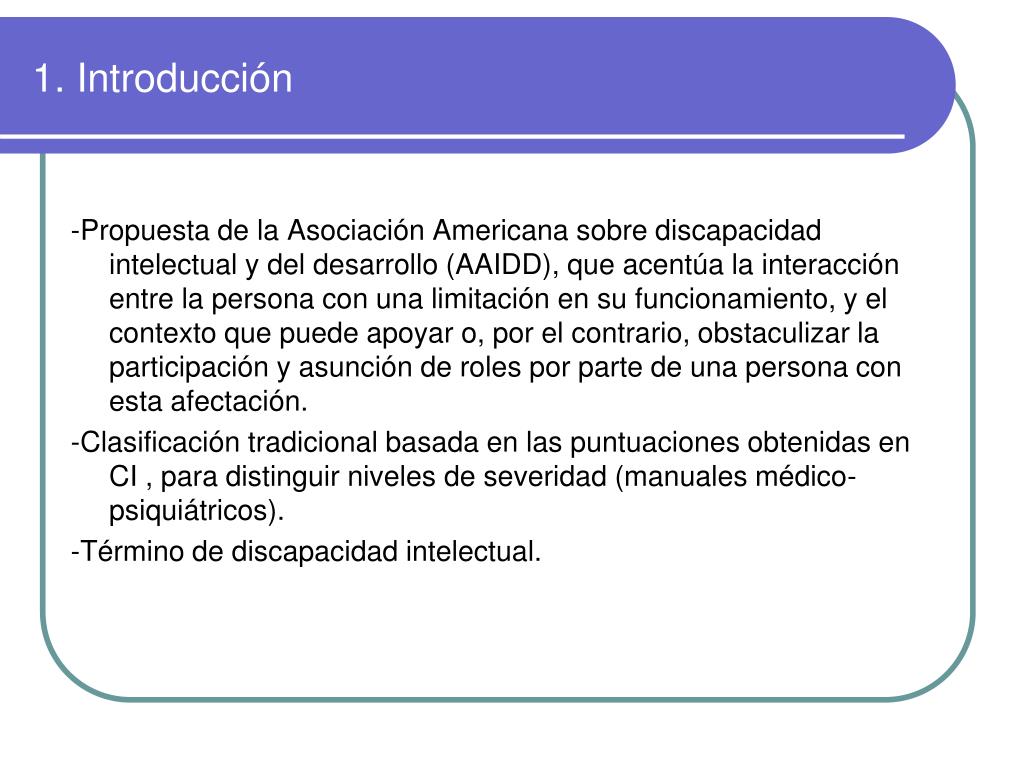 1. Introducción

-Propuesta de la Asociación Americana sobre discapacidad intelectual y del desarrollo (AAIDD), que acentúa la interacción entre la persona con una limitación en su funcionamiento, y el contexto que puede apoyar o, por el contrario, obstaculizar la participación y asunción de roles por parte de una persona con esta afectación.

-Clasificación tradicional basada en las puntuaciones obtenidas en CI , para distinguir niveles de severidad (manuales médico-psiquiátricos).

-Término de discapacidad intelectual.